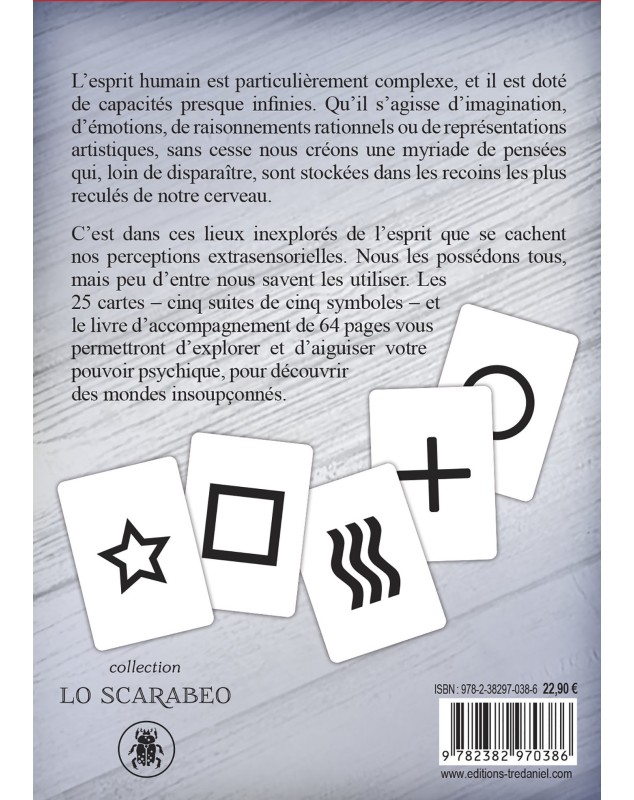 L'esprit humain est particulièrement complexe, et il est doté de capacités presque infinies. Qu'il s'agisse d'imagination, d'émotions, de raisonnements rationnels ou de représentations artistiques, sans cesse nous créons une myriade de pensées qui, loin de disparaître, sont stockées dans les recoins les plus reculés de notre cerveau.

C'est dans ces lieux inexplorés de l'esprit que se cachent nos perceptions extrasensorielles. Nous les possédons tous, mais peu d'entre nous savent les utiliser. Les 25 cartes – cinq suites de cinq symboles – et le livre d'accompagnement de 64 pages vous permettront d'explorer et d'aiguiser votre pouvoir psychique, pour découvrir des mondes insoupçonnés.

collection
LO SCARABEO

ISBN : 978-2-38297-038-6 22,90 €

9 782382 970386

www.editions-tredaniel.com